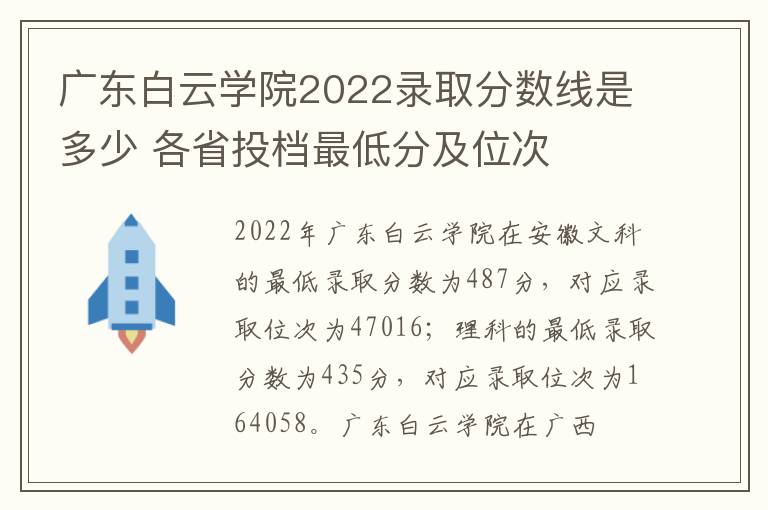 广东白云学院2022录取分数线是多少 各省投档最低分及位次

2022年广东白云学院在安徽文科的最低录取分数为487分，对应录取位次为47016；理科的最低录取分数为435分，对应录取位次为164058。广东白云学院在广西